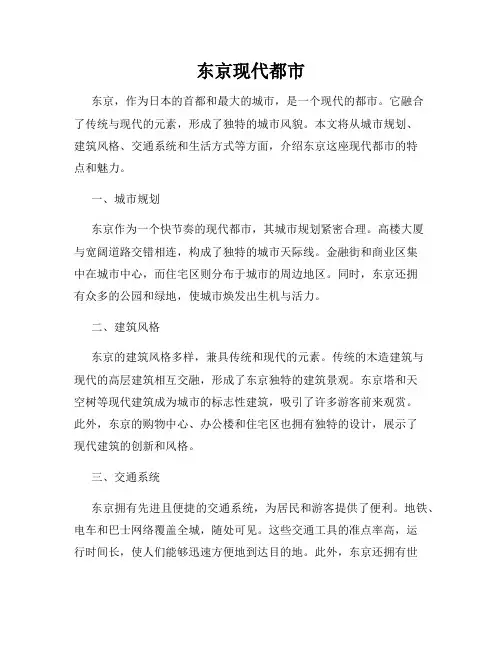 东京现代都市

东京，作为日本的首都和最大的城市，是一个现代的都市。它融合了传统与现代的元素，形成了独特的城市风貌。本文将从城市规划、建筑风格、交通系统和生活方式等方面，介绍东京这座现代都市的特点和魅力。

一、城市规划

东京作为一个快节奏的现代都市，其城市规划紧密合理。高楼大厦与宽阔道路交错相连，构成了独特的城市天际线。金融街和商业区集中在城市中心，而住宅区则分布于城市的周边地区。同时，东京还拥有众多的公园和绿地，使城市焕发出生机与活力。

二、建筑风格

东京的建筑风格多样，兼具传统和现代的元素。传统的木造建筑与现代的高层建筑相互交融，形成了东京独特的建筑景观。东京塔和天空树等现代建筑成为城市的标志性建筑，吸引了许多游客前来观赏。此外，东京的购物中心、办公楼和住宅区也拥有独特的设计，展示了现代建筑的创新和风格。

三、交通系统

东京拥有先进且便捷的交通系统，为居民和游客提供了便利。地铁、电车和巴士网络覆盖全城，随处可见。这些交通工具的准点率高，运行时间长，使人们能够迅速方便地到达目的地。此外，东京还拥有世